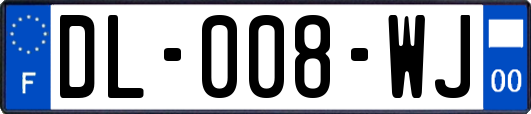 F
DL-008-WJ
00